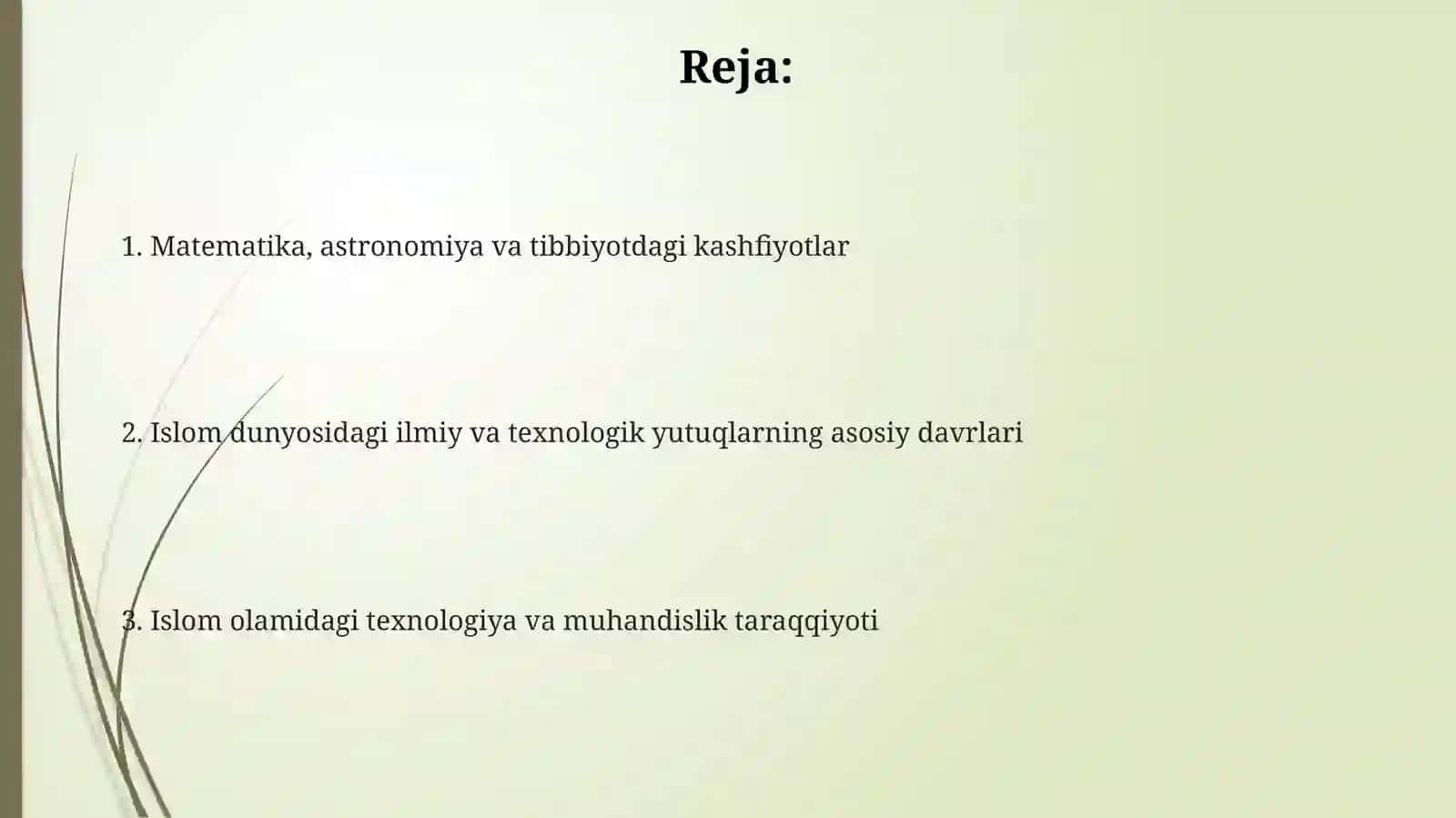 Reja:

1. Matematika, astronomiya va tibbiyotdagi kashfiyotlar

2. Islom dunyosidagi ilmiy va texnologik yutuqlarning asosiy davrlari

3. Islom olamidagi texnologiya va muhandislik taraqqiyoti